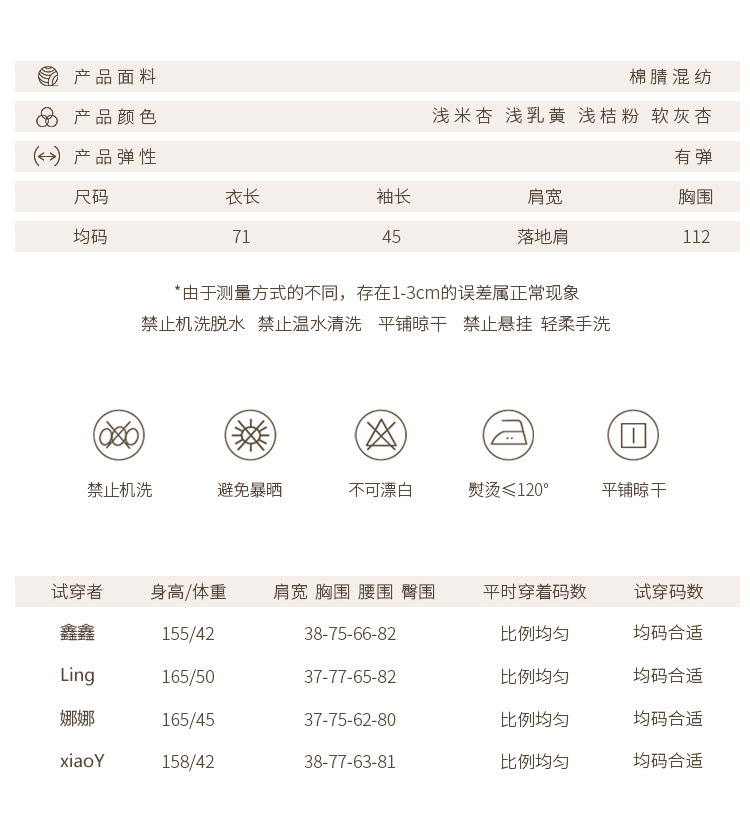 产品面料 棉腈混纺

产品颜色 浅米杏 浅乳黄 浅桔粉 软灰杏

产品弹性 有弹

| 尺码 | 衣长 | 袖长 | 肩宽 | 胸围 |
|---|---|---|---|---|
| 均码 | 71 | 45 | 落地肩 | 112 |

*由于测量方式的不同，存在1-3cm的误差属正常现象
禁止机洗脱水 禁止温水清洗 平铺晾干 禁止悬挂 轻柔手洗

禁止机洗 避免暴晒 不可漂白 熨烫≤120° 平铺晾干

| 试穿者 | 身高/体重 | 肩宽 胸围 腰围 臀围 | 平时穿着码数 | 试穿码数 |
|---|---|---|---|---|
| 鑫鑫 | 155/42 | 38-75-66-82 | 比例均匀 | 均码合适 |
| Ling | 165/50 | 37-77-65-82 | 比例均匀 | 均码合适 |
| 娜娜 | 165/45 | 37-75-62-80 | 比例均匀 | 均码合适 |
| xiaoY | 158/42 | 38-77-63-81 | 比例均匀 | 均码合适 |